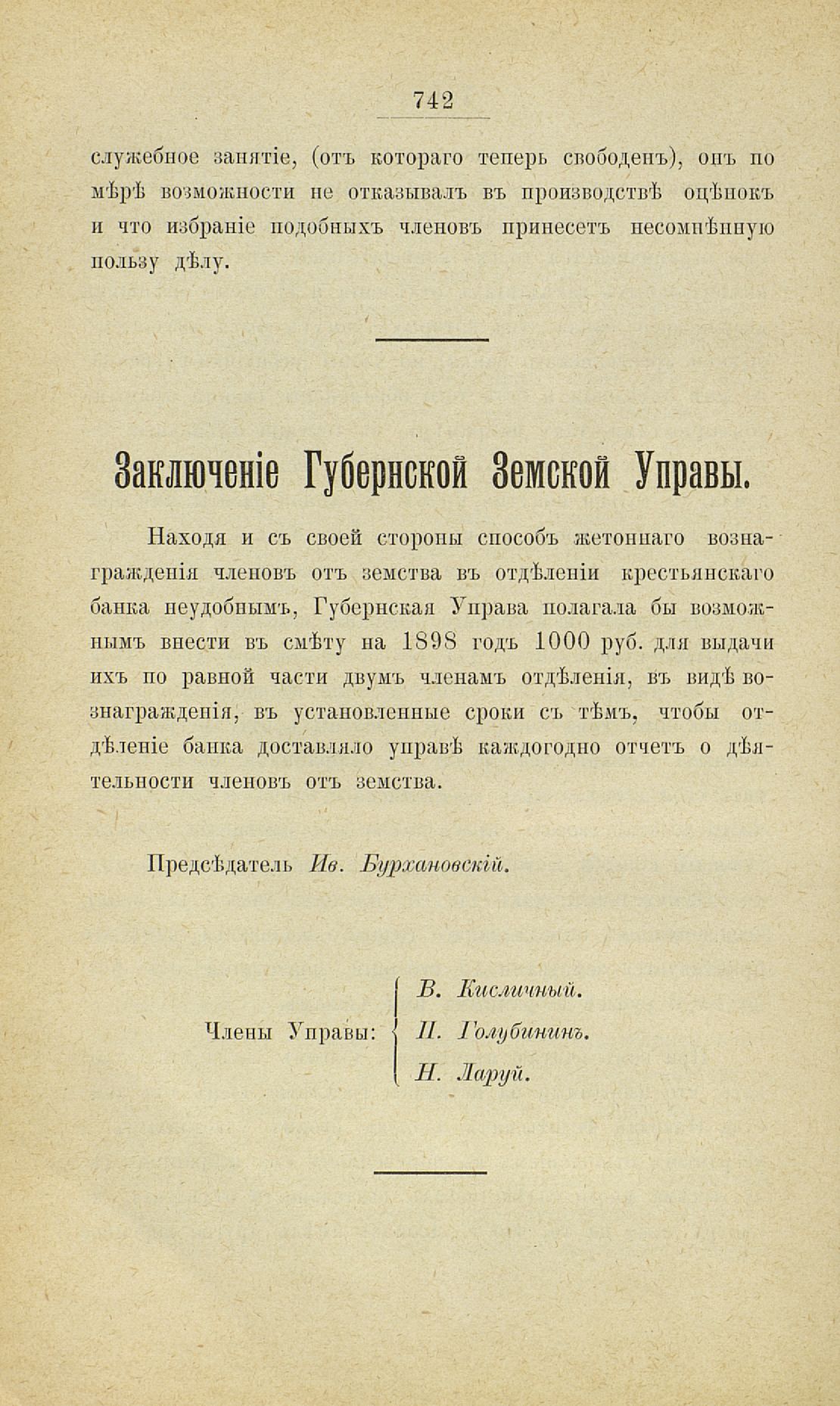 742

служебное занятіе, (отъ котораго теперь свободенъ), онъ по мѣрѣ возможности не отказывалъ въ производствѣ оцѣнокъ и что избраніе подобныхъ членовъ принесетъ несомнѣнную пользу дѣлу.

Заключеніе Губернской Земской Управы.

Находя и съ своей стороны способъ жетоннаго вознагражденія членовъ отъ земства въ отдѣленіи крестьянскаго банка неудобнымъ, Губернская Управа полагала бы возможнымъ внести въ смѣту на 1898 годъ 1000 руб. для выдачи ихъ по равной части двумъ членамъ отдѣленія, въ видѣ вознагражденія, въ установленные сроки съ тѣмъ, чтобы отдѣленіе банка доставляло управѣ каждогодно отчетъ о дѣятельности членовъ отъ земства.

Предсѣдатель Ив. Бурхановскій.

Члены Управы: В. Кисличный. П. Голубининъ. Н. Ларуй.